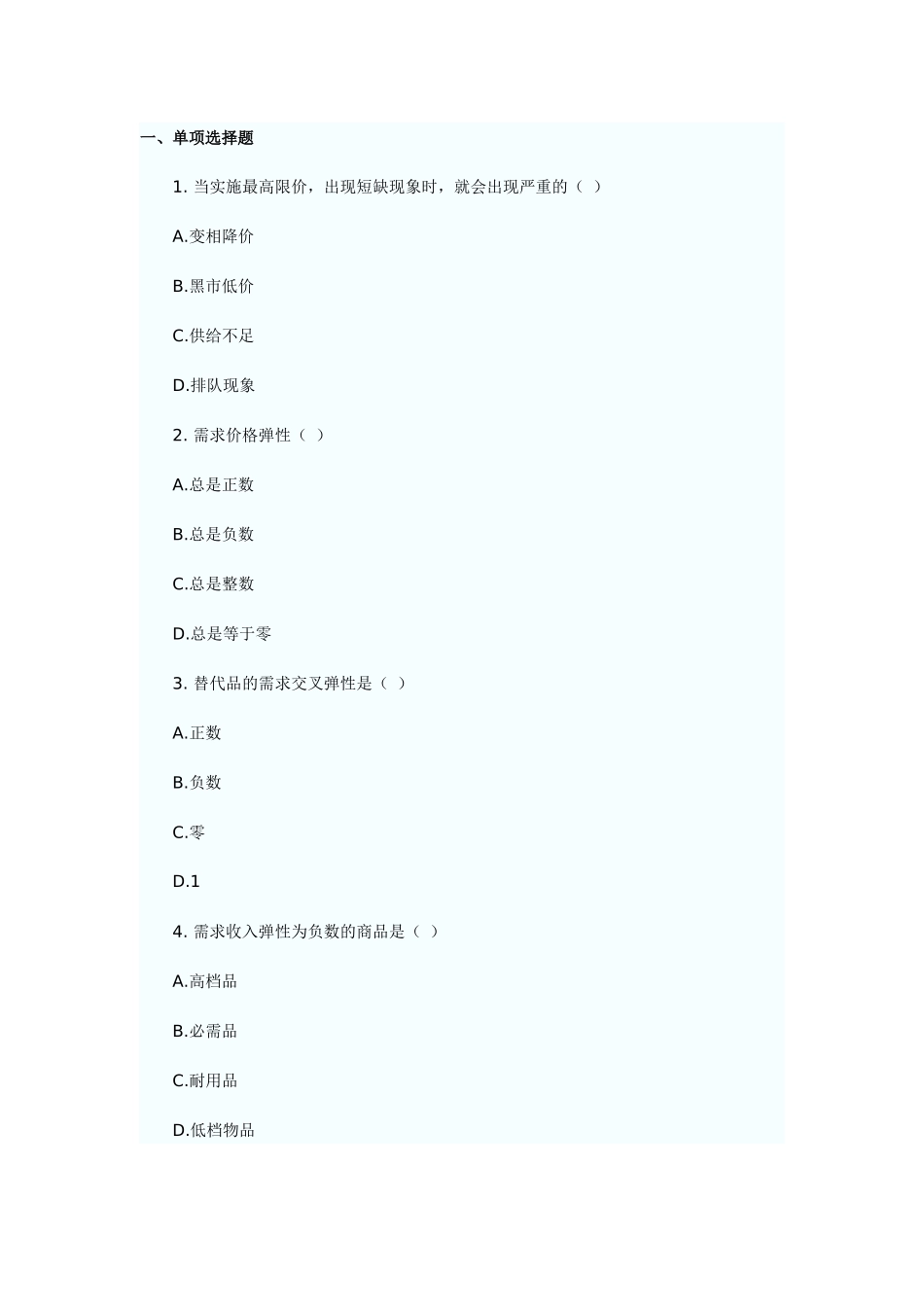 一、单项选择题

1. 当实施最高限价，出现短缺现象时，就会出现严重的（ ）

A.变相降价

B.黑市低价

C.供给不足

D.排队现象

2. 需求价格弹性（ ）

A.总是正数

B.总是负数

C.总是整数

D.总是等于零

3. 替代品的需求交叉弹性是（ ）

A.正数

B.负数

C.零

D.1

4. 需求收入弹性为负数的商品是（ ）

A.高档品

B.必需品

C.耐用品

D.低档物品